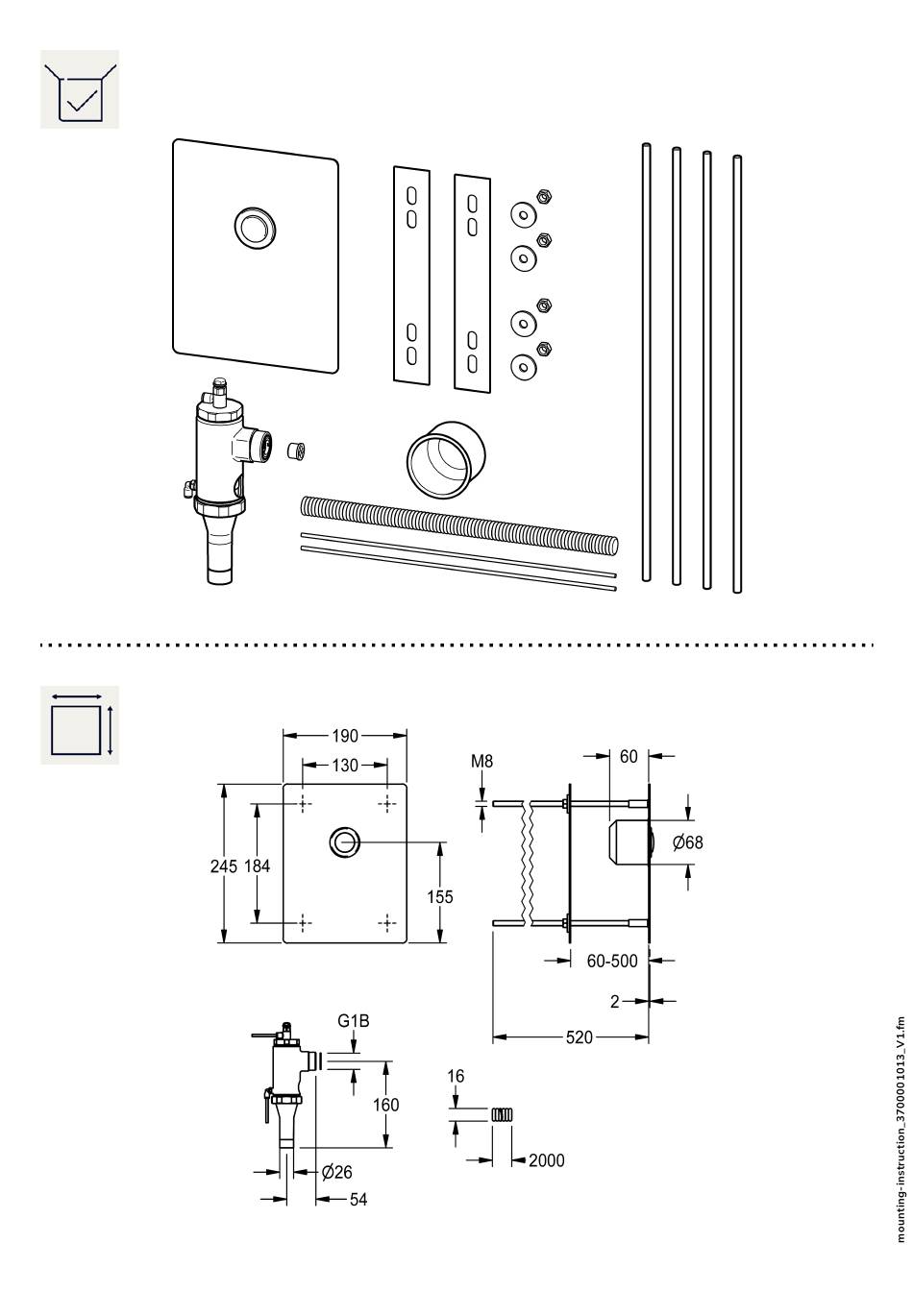 190
130
245
184
155
M8
60
Ø68
60-500
2
520
G1B
160
Ø26
54
16
2000
mounting-instruction_3700001013_V1.fm